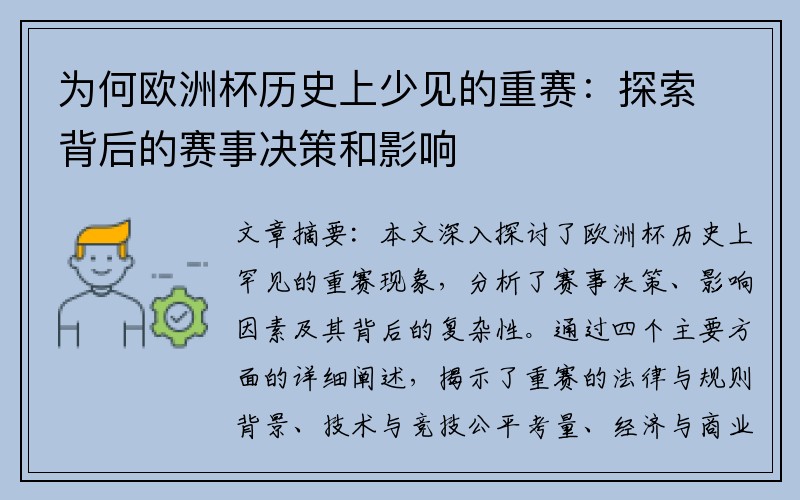 为何欧洲杯历史上少见的重赛：探索背后的赛事决策和影响

文章摘要：本文深入探讨了欧洲杯历史上罕见的重赛现象，分析了赛事决策、影响因素及其背后的复杂性。通过四个主要方面的详细阐述，揭示了重赛的法律与规则背景、技术与竞技公平考量、经济与商业